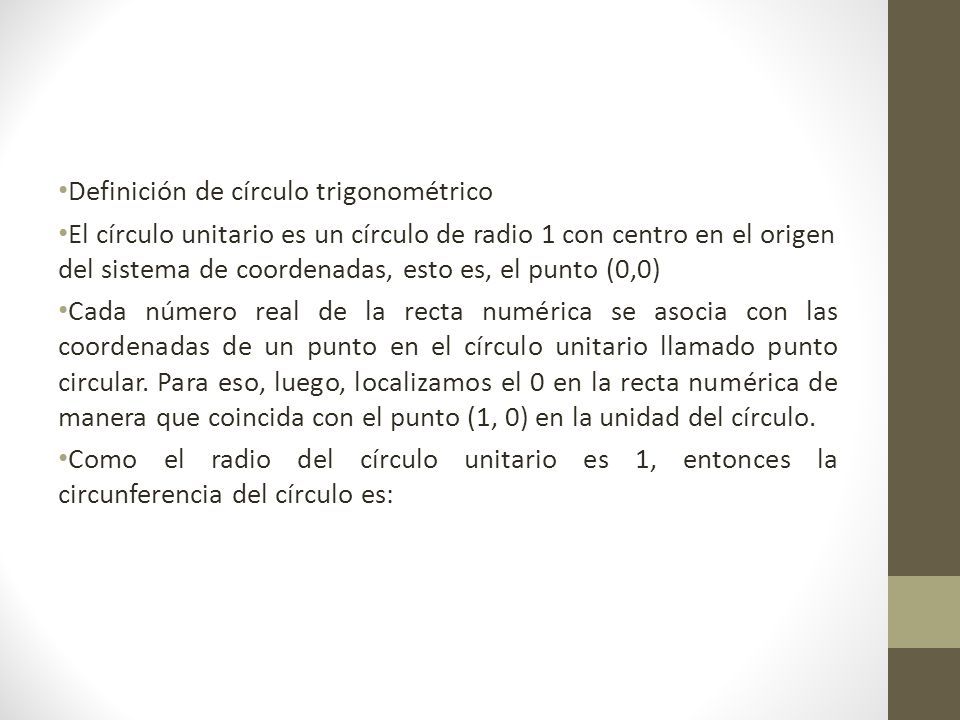 •Definición de círculo trigonométrico

•El círculo unitario es un círculo de radio 1 con centro en el origen del sistema de coordenadas, esto es, el punto (0,0)

•Cada número real de la recta numérica se asocia con las coordenadas de un punto en el círculo unitario llamado punto circular. Para eso, luego, localizamos el 0 en la recta numérica de manera que coincida con el punto (1, 0) en la unidad del círculo.

•Como el radio del círculo unitario es 1, entonces la circunferencia del círculo es: